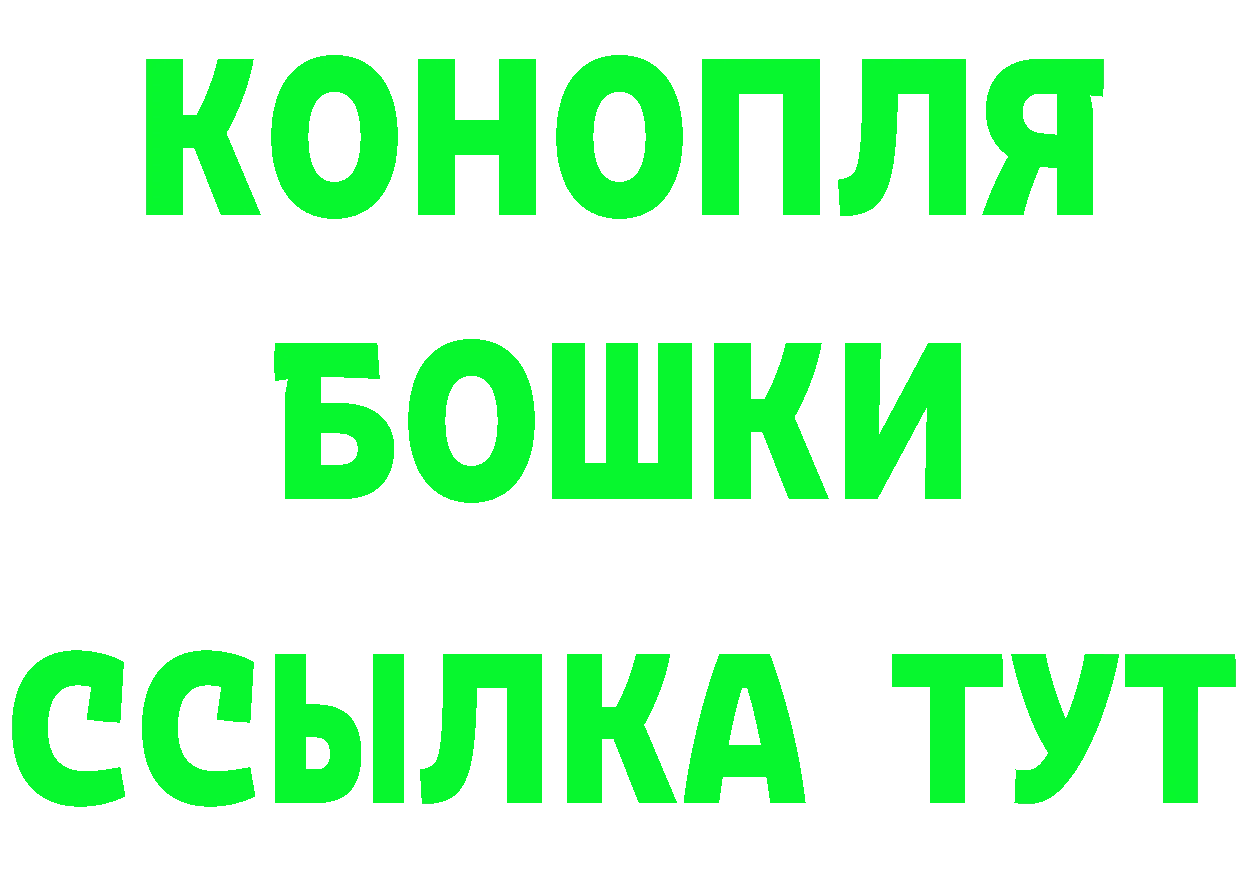 КОНОПЛЯ
БОШКИ
ССЫЛКА ТУТ